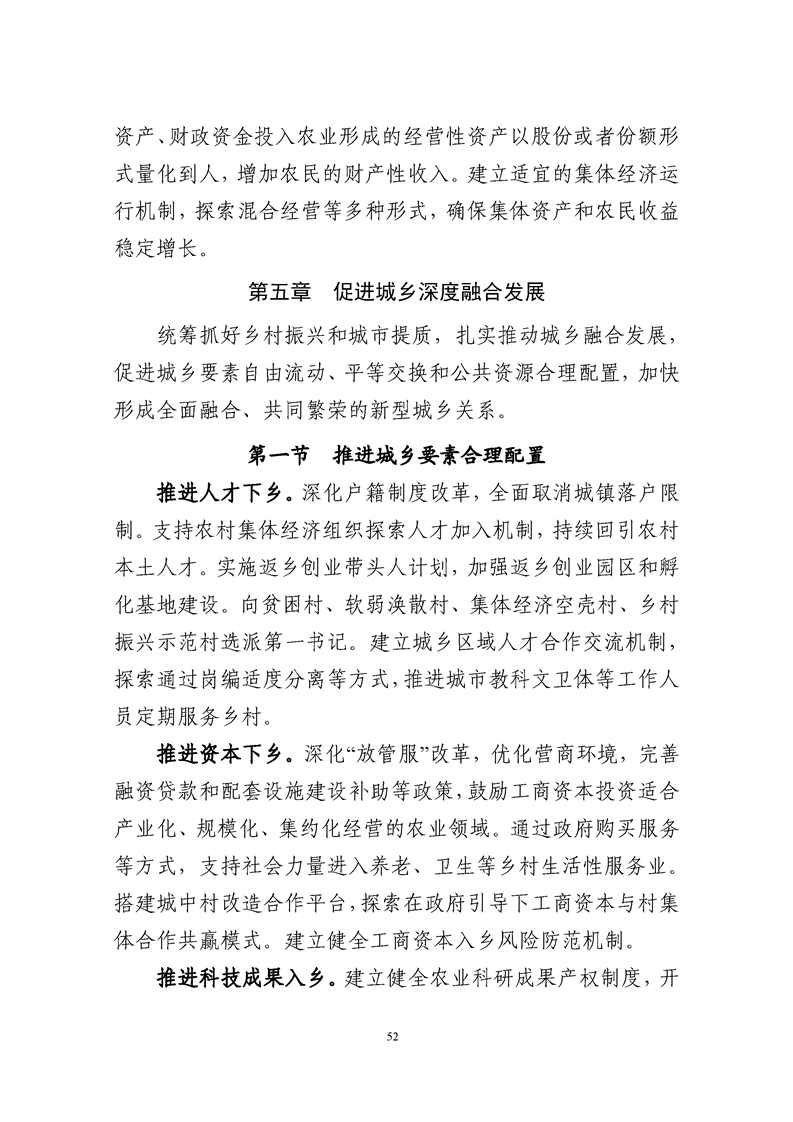 资产、财政资金投入农业形成的经营性资产以股份或者份额形式量化到人，增加农民的财产性收入。建立适宜的集体经济运行机制，探索混合经营等多种形式，确保集体资产和农民收益稳定增长。

第五章　促进城乡深度融合发展

统筹抓好乡村振兴和城市提质，扎实推动城乡融合发展，促进城乡要素自由流动、平等交换和公共资源合理配置，加快形成全面融合、共同繁荣的新型城乡关系。

第一节　推进城乡要素合理配置

推进人才下乡。深化户籍制度改革，全面取消城镇落户限制。支持农村集体经济组织探索人才加入机制，持续回引农村本土人才。实施返乡创业带头人计划，加强返乡创业园区和孵化基地建设。向贫困村、软弱涣散村、集体经济空壳村、乡村振兴示范村选派第一书记。建立城乡区域人才合作交流机制，探索通过岗编适度分离等方式，推进城市教科文卫体等工作人员定期服务乡村。

推进资本下乡。深化“放管服”改革，优化营商环境，完善融资贷款和配套设施建设补助等政策，鼓励工商资本投资适合产业化、规模化、集约化经营的农业领域。通过政府购买服务等方式，支持社会力量进入养老、卫生等乡村生活性服务业。搭建城中村改造合作平台，探索在政府引导下工商资本与村集体合作共赢模式。建立健全工商资本入乡风险防范机制。

推进科技成果入乡。建立健全农业科研成果产权制度，开

52